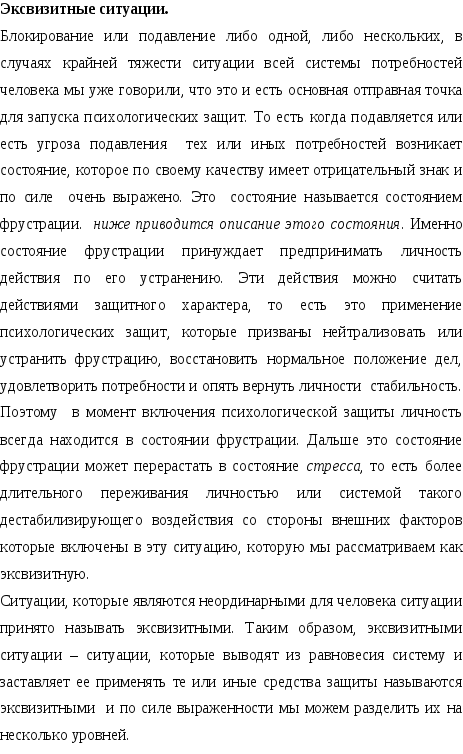 Эксвизитные ситуации.

Блокирование или подавление либо одной, либо нескольких, в случаях крайней тяжести ситуации всей системы потребностей человека мы уже говорили, что это и есть основная отправная точка для запуска психологических защит. То есть когда подавляется или есть угроза подавления тех или иных потребностей возникает состояние, которое по своему качеству имеет отрицательный знак и по силе очень выражено. Это состояние называется состоянием фрустрации. ниже приводится описание этого состояния. Именно состояние фрустрации принуждает предпринимать личность действия по его устранению. Эти действия можно считать действиями защитного характера, то есть это применение психологических защит, которые призваны нейтрализовать или устранить фрустрацию, восстановить нормальное положение дел, удовлетворить потребности и опять вернуть личности стабильность. Поэтому в момент включения психологической защиты личность всегда находится в состоянии фрустрации. Дальше это состояние фрустрации может перерастать в состояние стресса, то есть более длительного переживания личностью или системой такого дестабилизирующего воздействия со стороны внешних факторов которые включены в эту ситуацию, которую мы рассматриваем как эксвизитную.

Ситуации, которые являются неординарными для человека ситуации принято называть эксвизитными. Таким образом, эксвизитными ситуации – ситуации, которые выводят из равновесия систему и заставляет ее применять те или иные средства защиты называются эксвизитными и по силе выраженности мы можем разделить их на несколько уровней.